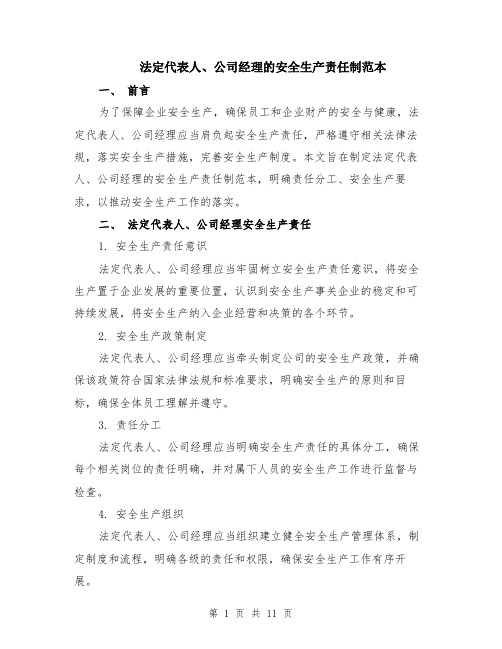 法定代表人、公司经理的安全生产责任制范本

一、 前言

为了保障企业安全生产，确保员工和企业财产的安全与健康，法定代表人、公司经理应当肩负起安全生产责任，严格遵守相关法律法规，落实安全生产措施，完善安全生产制度。本文旨在制定法定代表人、公司经理的安全生产责任制范本，明确责任分工、安全生产要求，以推动安全生产工作的落实。

二、 法定代表人、公司经理安全生产责任

1. 安全生产责任意识

法定代表人、公司经理应当牢固树立安全生产责任意识，将安全生产置于企业发展的重要位置，认识到安全生产事关企业的稳定和可持续发展，将安全生产纳入企业经营和决策的各个环节。

2. 安全生产政策制定

法定代表人、公司经理应当牵头制定公司的安全生产政策，并确保该政策符合国家法律法规和标准要求，明确安全生产的原则和目标，确保全体员工理解并遵守。

3. 责任分工

法定代表人、公司经理应当明确安全生产责任的具体分工，确保每个相关岗位的责任明确，并对属下人员的安全生产工作进行监督与检查。

4. 安全生产组织

法定代表人、公司经理应当组织建立健全安全生产管理体系，制定制度和流程，明确各级的责任和权限，确保安全生产工作有序开展。

第 1 页 共 11 页